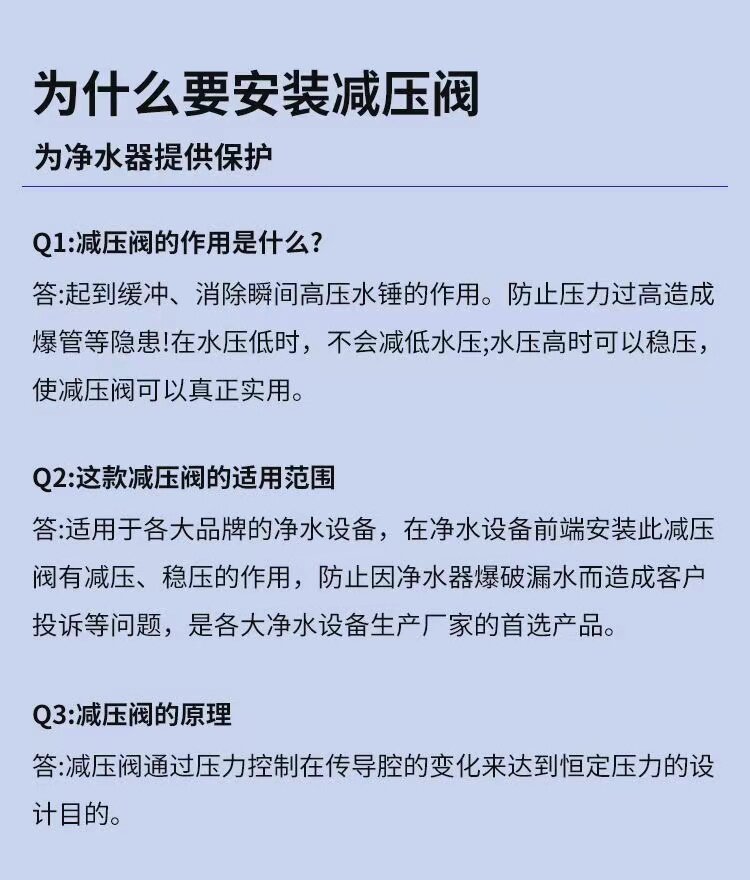 为什么要安装减压阀

为净水器提供保护

Q1:减压阀的作用是什么?

答:起到缓冲、消除瞬间高压水锤的作用。防止压力过高造成爆管等隐患!在水压低时，不会减低水压;水压高时可以稳压，使减压阀可以真正实用。

Q2:这款减压阀的适用范围

答:适用于各大品牌的净水设备，在净水设备前端安装此减压阀有减压、稳压的作用，防止因净水器爆破漏水而造成客户投诉等问题，是各大净水设备生产厂家的首选产品。

Q3:减压阀的原理

答:减压阀通过压力控制在传导腔的变化来达到恒定压力的设计目的。